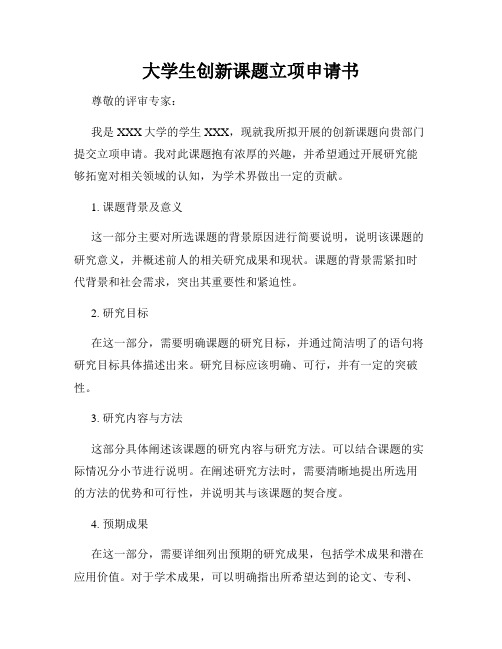 大学生创新课题立项申请书

尊敬的评审专家：

我是 XXX 大学的学生 XXX，现就我所拟开展的创新课题向贵部门提交立项申请。我对此课题抱有浓厚的兴趣，并希望通过开展研究能够拓宽对相关领域的认知，为学术界做出一定的贡献。

1. 课题背景及意义

这一部分主要对所选课题的背景原因进行简要说明，说明该课题的研究意义，并概述前人的相关研究成果和现状。课题的背景需紧扣时代背景和社会需求，突出其重要性和紧迫性。

2. 研究目标

在这一部分，需要明确课题的研究目标，并通过简洁明了的语句将研究目标具体描述出来。研究目标应该明确、可行，并有一定的突破性。

3. 研究内容与方法

这部分具体阐述该课题的研究内容与研究方法。可以结合课题的实际情况分小节进行说明。在阐述研究方法时，需要清晰地提出所选用的方法的优势和可行性，并说明其与该课题的契合度。

4. 预期成果

在这一部分，需要详细列出预期的研究成果，包括学术成果和潜在应用价值。对于学术成果，可以明确指出所希望达到的论文、专利、